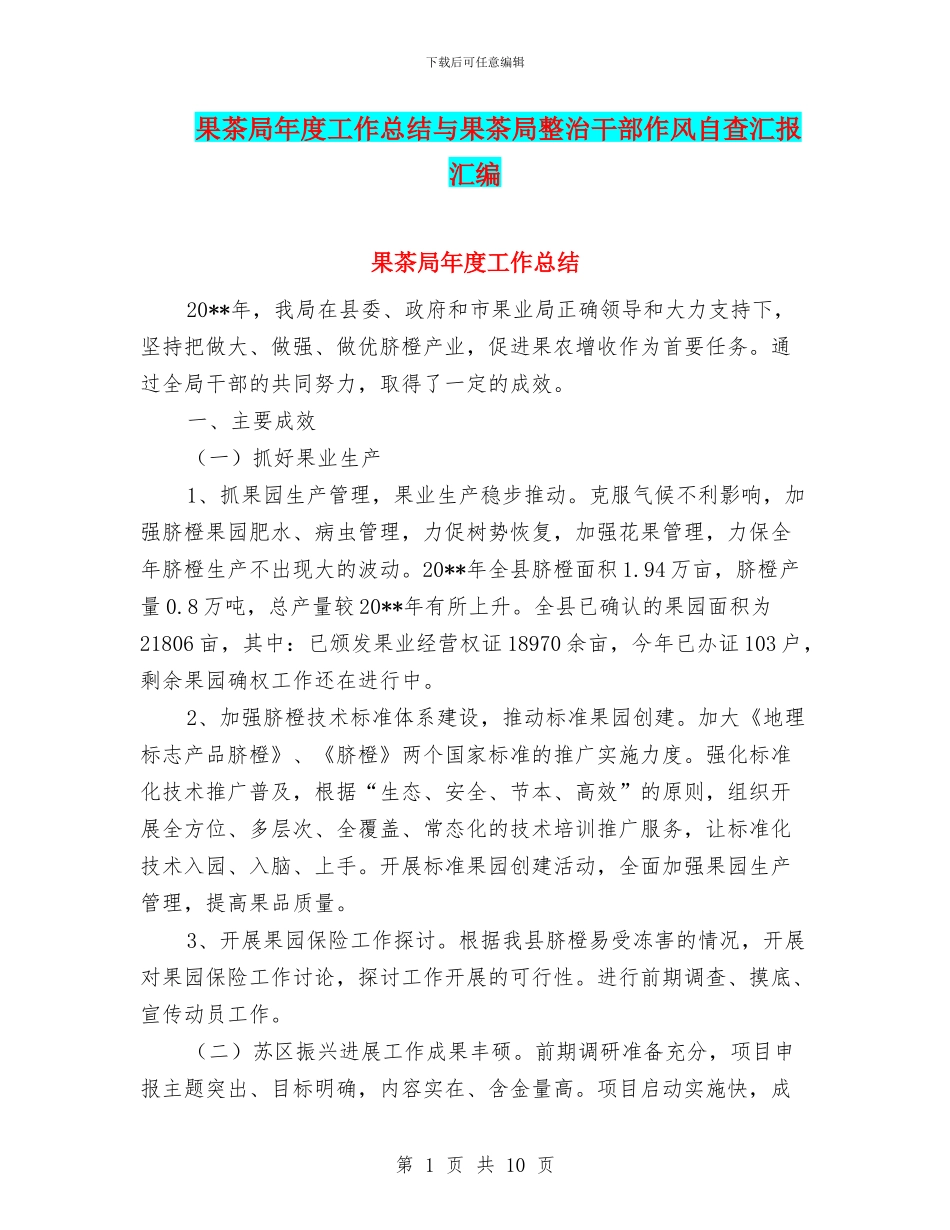 下载后可任意编辑

果茶局年度工作总结与果茶局整治干部作风自查汇报汇编

果茶局年度工作总结

20**年，我局在县委、政府和市果业局正确领导和大力支持下，坚持把做大、做强、做优脐橙产业，促进果农增收作为首要任务。通过全局干部的共同努力，取得了一定的成效。

一、主要成效

（一）抓好果业生产

1、抓果园生产管理，果业生产稳步推动。克服气候不利影响，加强脐橙果园肥水、病虫管理，力促树势恢复，加强花果管理，力保全年脐橙生产不出现大的波动。20**年全县脐橙面积1.94万亩，脐橙产量0.8万吨，总产量较20**年有所上升。全县已确认的果园面积为21806亩，其中：已颁发果业经营权证18970余亩，今年已办证103户，剩余果园确权工作还在进行中。

2、加强脐橙技术标准体系建设，推动标准果园创建。加大《地理标志产品脐橙》、《脐橙》两个国家标准的推广实施力度。强化标准化技术推广普及，根据“生态、安全、节本、高效”的原则，组织开展全方位、多层次、全覆盖、常态化的技术培训推广服务，让标准化技术入园、入脑、上手。开展标准果园创建活动，全面加强果园生产管理，提高果品质量。

3、开展果园保险工作探讨。根据我县脐橙易受冻害的情况，开展对果园保险工作讨论，探讨工作开展的可行性。进行前期调查、摸底、宣传动员工作。

（二）苏区振兴进展工作成果丰硕。前期调研准备充分，项目申报主题突出、目标明确，内容实在、含金量高。项目启动实施快，成

第 1 页 共 10 页